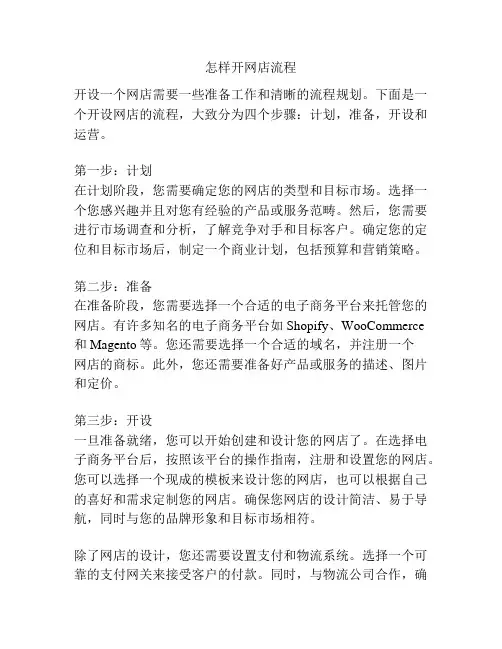 怎样开网店流程

开设一个网店需要一些准备工作和清晰的流程规划。下面是一个开设网店的流程，大致分为四个步骤：计划，准备，开设和运营。

第一步：计划
在计划阶段，您需要确定您的网店的类型和目标市场。选择一个您感兴趣并且对您有经验的产品或服务范畴。然后，您需要进行市场调查和分析，了解竞争对手和目标客户。确定您的定位和目标市场后，制定一个商业计划，包括预算和营销策略。

第二步：准备
在准备阶段，您需要选择一个合适的电子商务平台来托管您的网店。有许多知名的电子商务平台如 Shopify、WooCommerce 和 Magento 等。您还需要选择一个合适的域名，并注册一个网店的商标。此外，您还需要准备好产品或服务的描述、图片和定价。

第三步：开设
一旦准备就绪，您可以开始创建和设计您的网店了。在选择电子商务平台后，按照该平台的操作指南，注册和设置您的网店。您可以选择一个现成的模板来设计您的网店，也可以根据自己的喜好和需求定制您的网店。确保您网店的设计简洁、易于导航，同时与您的品牌形象和目标市场相符。

除了网店的设计，您还需要设置支付和物流系统。选择一个可靠的支付网关来接受客户的付款。同时，与物流公司合作，确